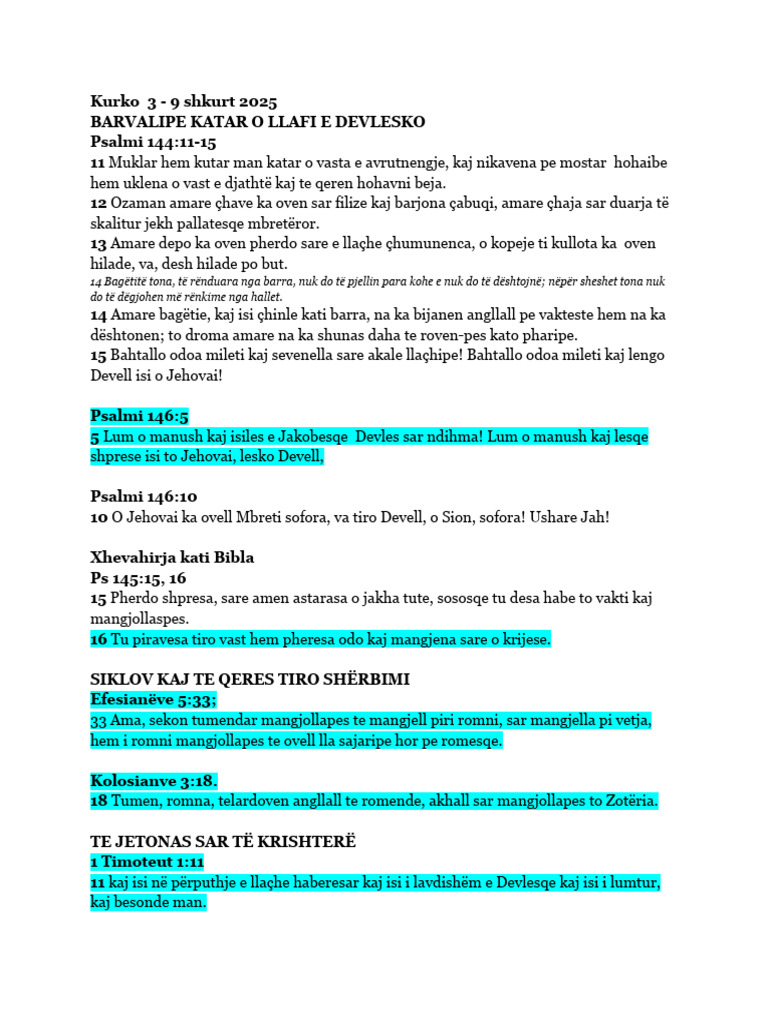 Kurko 3 - 9 shkurt 2025
BARVALIPE KATAR O LLAFI E DEVLESKO
Psalmi 144:11-15
11 Muklar hem kutar man katar o vasta e avrutnengje, kaj nikavena pe mostar hohaibe hem uklena o vast e djathtë kaj te qeren hohavni beja.
12 Ozaman amare çhave ka oven sar filize kaj barjona çabuqi, amare çhaja sar duarja të skalitur jekh pallatesqe mbretëror.
13 Amare depo ka oven pherdo sare e llaçhe çhumunenca, o kopeje ti kullota ka oven hilade, va, desh hilade po but.
14 Bagëtitë tona, të rënduara nga barra, nuk do të pjellin para kohe e nuk do të dështojnë; nëpër sheshet tona nuk do të dëgjohen më rënkime nga hallet.
14 Amare bagëtie, kaj isi çhinle kati barra, na ka bijanen angllall pe vakteste hem na ka dështonen; to droma amare na ka shunas daha te roven-pes kato pharipe.
15 Bahtallo odoa mileti kaj sevenella sare akale llaçhipe! Bahtallo odoa mileti kaj lengo Devell isi o Jehovai!

Psalmi 146:5
5 Lum o manush kaj isiles e Jakobesqe Devles sar ndihma! Lum o manush kaj lesqe shprese isi to Jehovai, lesko Devell,

Psalmi 146:10
10 O Jehovai ka ovell Mbreti sofora, va tiro Devell, o Sion, sofora! Ushare Jah!

Xhevahirja kati Bibla
Ps 145:15, 16
15 Pherdo shpresa, sare amen astarasa o jakha tute, sososqe tu desa habe to vakti kaj mangjollaspes.
16 Tu piravesa tiro vast hem pheresa odo kaj mangjena sare o krijese.

SIKLOV KAJ TE QERES TIRO SHËRBIMI
Efesianëve 5:33;
33 Ama, sekon tumendar mangjollapes te mangjell piri romni, sar mangjella pi vetja, hem i romni mangjollapes te ovell lla sajaripe hor pe romesqe.

Kolosianve 3:18.
18 Tumen, romna, telardoven angllall te romende, akhall sar mangjollapes to Zotëria.

TE JETONAS SAR TË KRISHTERË
1 Timoteut 1:11
11 kaj isi në përputhje e llaçhe haberesar kaj isi i lavdishëm e Devlesqe kaj isi i lumtur, kaj besonde man.